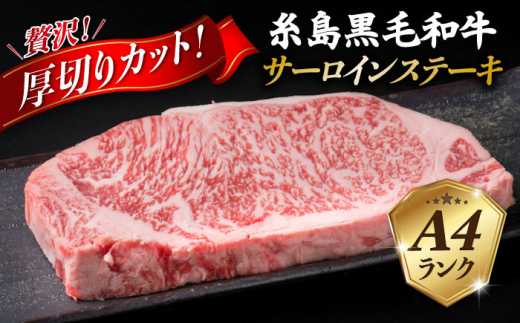 贅沢！
厚切りカット！

糸島黒毛和牛
サーロインステーキ

A4
ランク